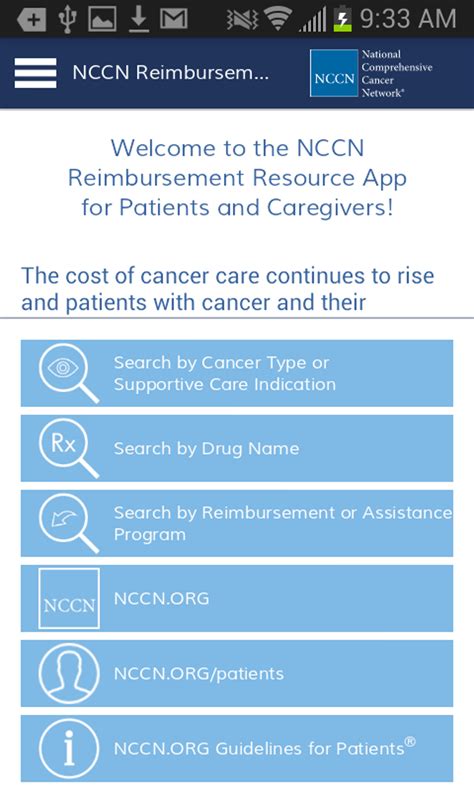 9:33 AM

NCCN Reimbursem...

NCCN National Comprehensive Cancer Network®

Welcome to the NCCN Reimbursement Resource App for Patients and Caregivers!

The cost of cancer care continues to rise and patients with cancer and their

Search by Cancer Type or Supportive Care Indication

Rx Search by Drug Name

Search by Reimbursement or Assistance Program

NCCN NCCN.ORG

NCCN.ORG/patients

NCCN.ORG Guidelines for Patients®